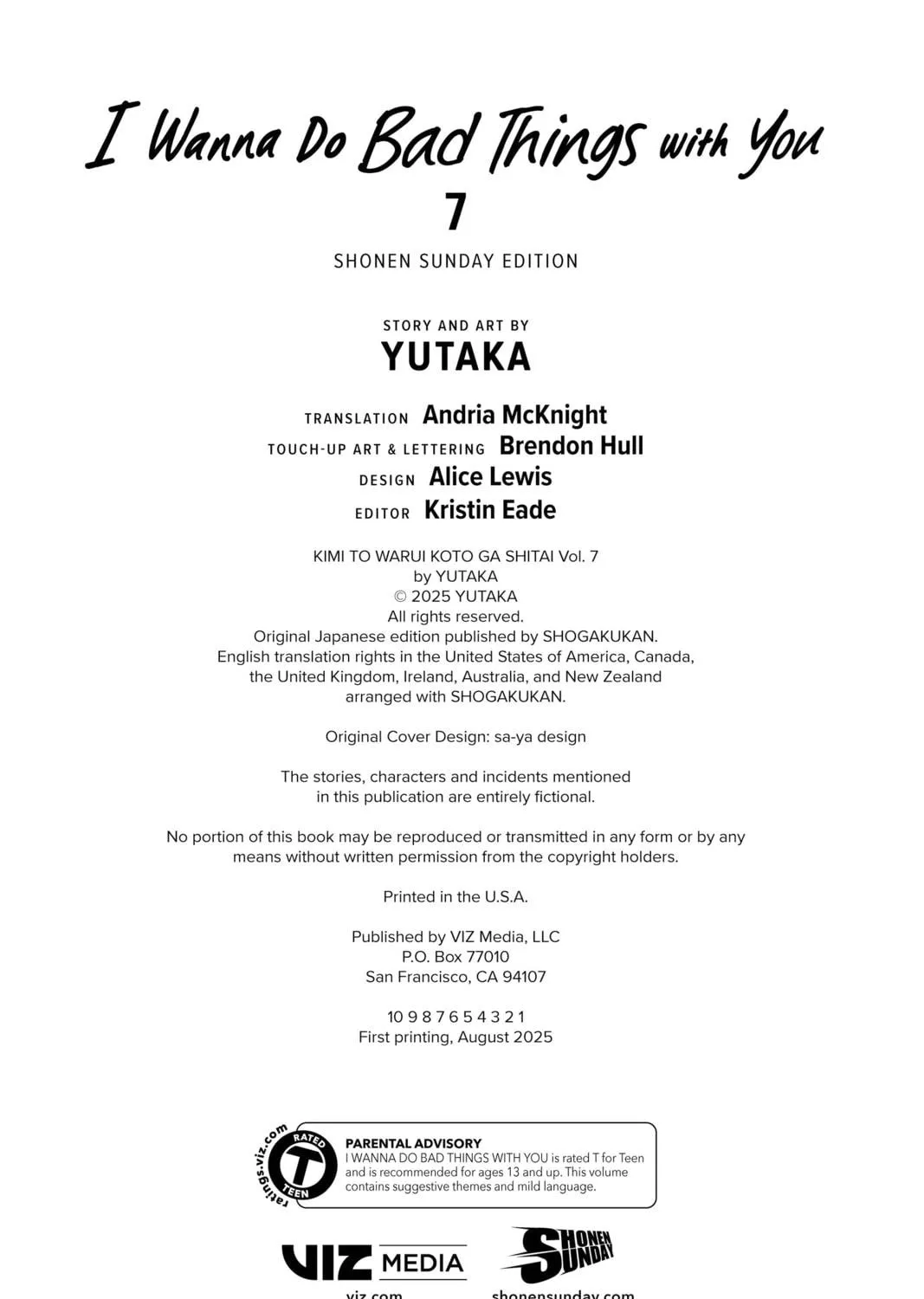 I Wanna Do Bad Things with You
7
SHONEN SUNDAY EDITION

STORY AND ART BY
YUTAKA

TRANSLATION Andria McKnight
TOUCH-UP ART & LETTERING Brendon Hull
DESIGN Alice Lewis
EDITOR Kristin Eade

KIMI TO WARUI KOTO GA SHITAI Vol. 7
by YUTAKA
© 2025 YUTAKA
All rights reserved.
Original Japanese edition published by SHOGAKUKAN.
English translation rights in the United States of America, Canada, the United Kingdom, Ireland, Australia, and New Zealand arranged with SHOGAKUKAN.

Original Cover Design: sa-ya design

The stories, characters and incidents mentioned in this publication are entirely fictional.

No portion of this book may be reproduced or transmitted in any form or by any means without written permission from the copyright holders.

Printed in the U.S.A.

Published by VIZ Media, LLC
P.O. Box 77010
San Francisco, CA 94107

10 9 8 7 6 5 4 3 2 1
First printing, August 2025

ratings.viz.com RATED T TEEN
PARENTAL ADVISORY
I WANNA DO BAD THINGS WITH YOU is rated T for Teen and is recommended for ages 13 and up. This volume contains suggestive themes and mild language.

VIZ MEDIA
viz.com
SHONEN SUNDAY
shonensunday.com